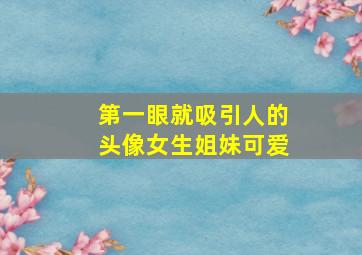 第一眼就吸引人的
头像女生姐妹可爱